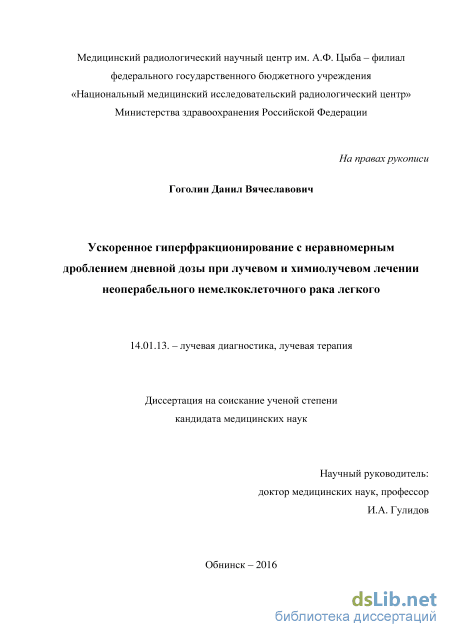 Медицинский радиологический научный центр им. А.Ф. Цыба – филиал федерального государственного бюджетного учреждения «Национальный медицинский исследовательский радиологический центр» Министерства здравоохранения Российской Федерации

На правах рукописи

Гоголин Данил Вячеславович

Ускоренное гиперфракционирование с неравномерным дроблением дневной дозы при лучевом и химиолучевом лечении неоперабельного немелкоклеточного рака легкого

14.01.13. – лучевая диагностика, лучевая терапия

Диссертация на соискание ученой степени кандидата медицинских наук

Научный руководитель:
доктор медицинских наук, профессор
И.А. Гулидов

Обнинск – 2016

dsLib.net
библиотека диссертаций